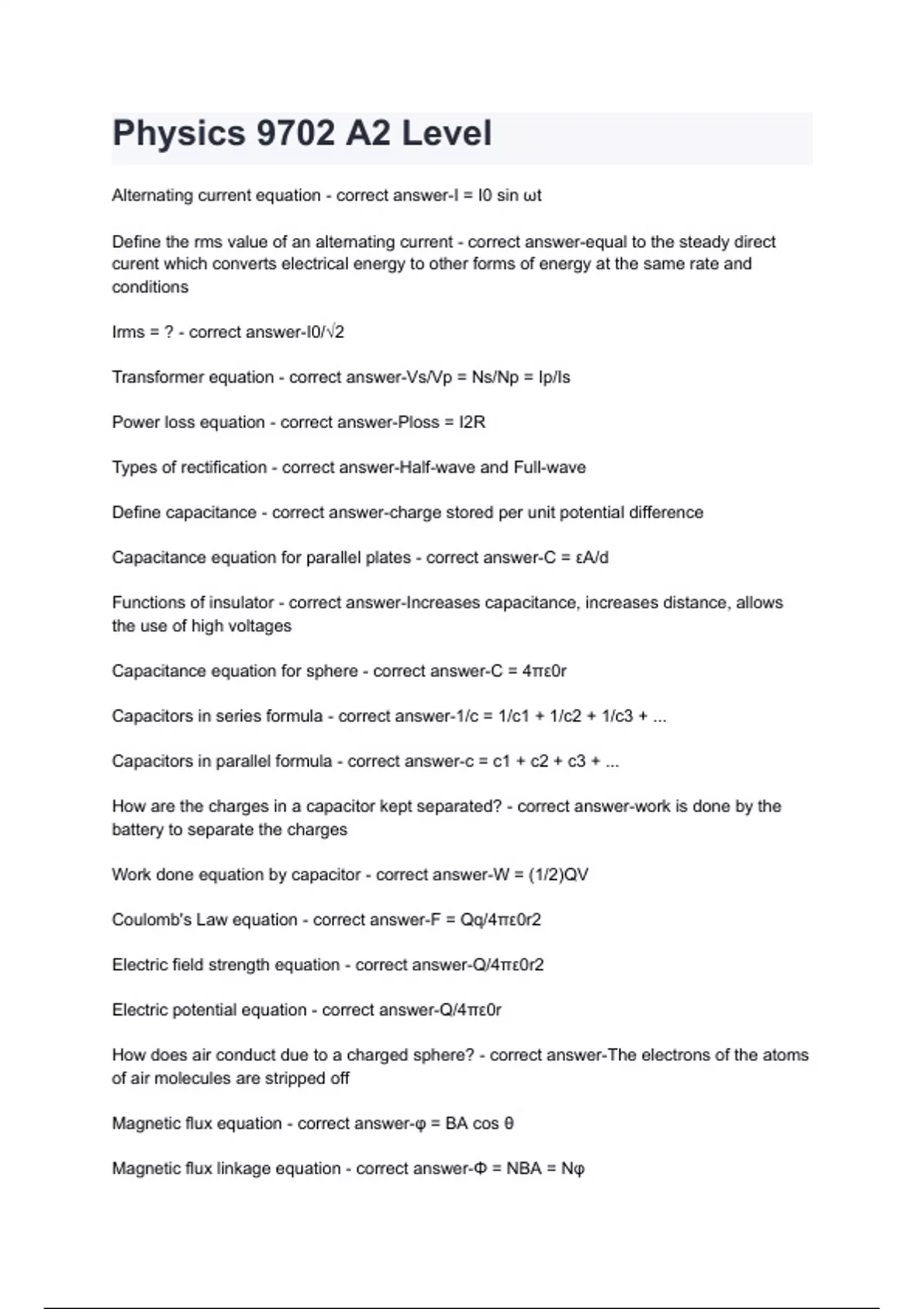 Physics 9702 A2 Level

Alternating current equation - correct answer-I = I0 sin ωt

Define the rms value of an alternating current - correct answer-equal to the steady direct curent which converts electrical energy to other forms of energy at the same rate and conditions

Irms = ? - correct answer-I0/√2

Transformer equation - correct answer-Vs/Vp = Ns/Np = Ip/Is

Power loss equation - correct answer-Ploss = I2R

Types of rectification - correct answer-Half-wave and Full-wave

Define capacitance - correct answer-charge stored per unit potential difference

Capacitance equation for parallel plates - correct answer-C = εA/d

Functions of insulator - correct answer-Increases capacitance, increases distance, allows the use of high voltages

Capacitance equation for sphere - correct answer-C = 4πε0r

Capacitors in series formula - correct answer-1/c = 1/c1 + 1/c2 + 1/c3 + ...

Capacitors in parallel formula - correct answer-c = c1 + c2 + c3 + ...

How are the charges in a capacitor kept separated? - correct answer-work is done by the battery to separate the charges

Work done equation by capacitor - correct answer-W = (1/2)QV

Coulomb's Law equation - correct answer-F = Qq/4πε0r2

Electric field strength equation - correct answer-Q/4πε0r2

Electric potential equation - correct answer-Q/4πε0r

How does air conduct due to a charged sphere? - correct answer-The electrons of the atoms of air molecules are stripped off

Magnetic flux equation - correct answer-φ = BA cos θ

Magnetic flux linkage equation - correct answer-Φ = NBA = Nφ